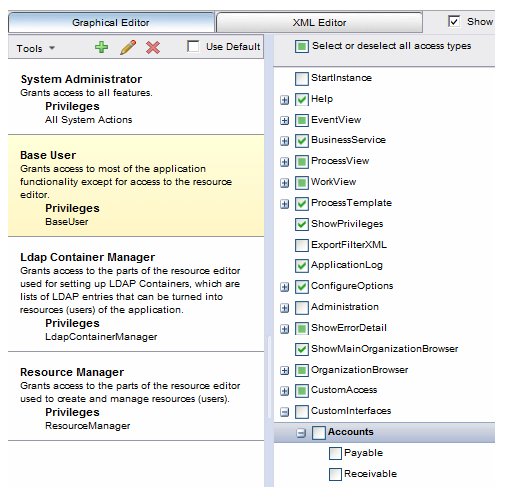 Graphical Editor
XML Editor
Show

Tools
Use Default

System Administrator
Grants access to all features.
Privileges
All System Actions

Base User
Grants access to most of the application functionality except for access to the resource editor.
Privileges
BaseUser

Ldap Container Manager
Grants access to the parts of the resource editor used for setting up LDAP Containers, which are lists of LDAP entries that can be turned into resources (users) of the application.
Privileges
LdapContainerManager

Resource Manager
Grants access to the parts of the resource editor used to create and manage resources (users).
Privileges
ResourceManager

Select or deselect all access types

StartInstance
Help
EventView
BusinessService
ProcessView
WorkView
ProcessTemplate
ShowPrivileges
ExportFilterXML
ApplicationLog
ConfigureOptions
Administration
ShowErrorDetail
ShowMainOrganizationBrowser
OrganizationBrowser
CustomAccess
CustomInterfaces
Accounts
Payable
Receivable